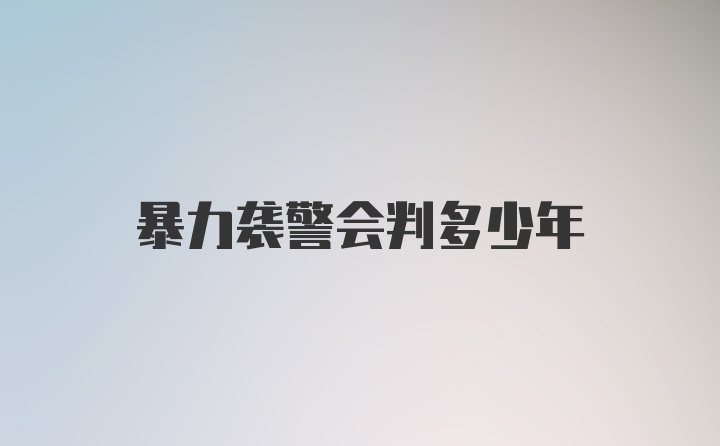 暴力袭警会判多少年